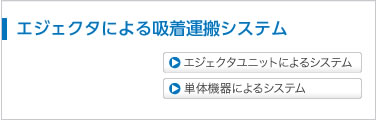 エジェクタによる吸着運搬システム

エジェクタユニットによるシステム

単体機器によるシステム